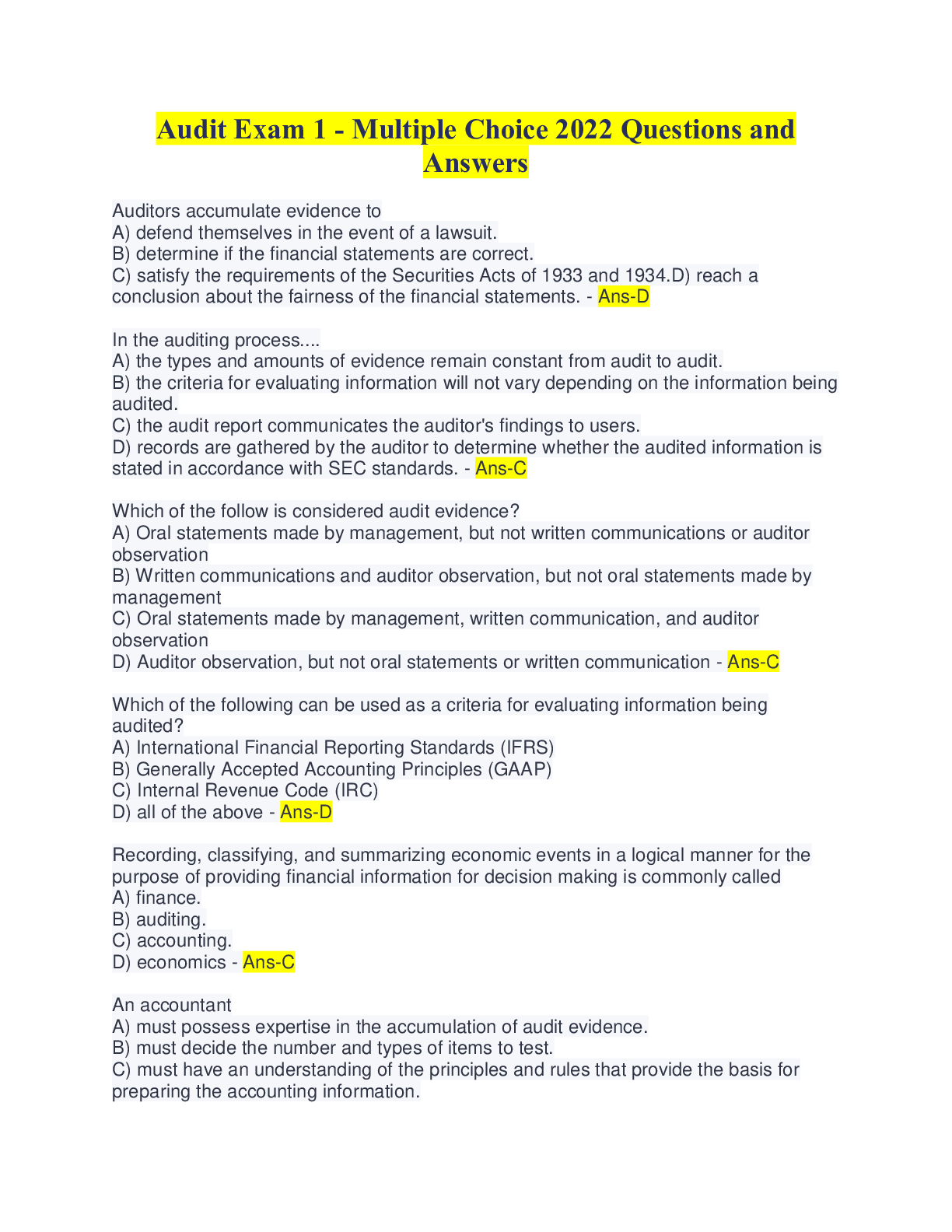 Audit Exam 1 - Multiple Choice 2022 Questions and Answers

Auditors accumulate evidence to
A) defend themselves in the event of a lawsuit.
B) determine if the financial statements are correct.
C) satisfy the requirements of the Securities Acts of 1933 and 1934.D) reach a conclusion about the fairness of the financial statements. - Ans-D

In the auditing process....
A) the types and amounts of evidence remain constant from audit to audit.
B) the criteria for evaluating information will not vary depending on the information being audited.
C) the audit report communicates the auditor's findings to users.
D) records are gathered by the auditor to determine whether the audited information is stated in accordance with SEC standards. - Ans-C

Which of the follow is considered audit evidence?
A) Oral statements made by management, but not written communications or auditor observation
B) Written communications and auditor observation, but not oral statements made by management
C) Oral statements made by management, written communication, and auditor observation
D) Auditor observation, but not oral statements or written communication - Ans-C

Which of the following can be used as a criteria for evaluating information being audited?
A) International Financial Reporting Standards (IFRS)
B) Generally Accepted Accounting Principles (GAAP)
C) Internal Revenue Code (IRC)
D) all of the above - Ans-D

Recording, classifying, and summarizing economic events in a logical manner for the purpose of providing financial information for decision making is commonly called
A) finance.
B) auditing.
C) accounting.
D) economics - Ans-C

An accountant
A) must possess expertise in the accumulation of audit evidence.
B) must decide the number and types of items to test.
C) must have an understanding of the principles and rules that provide the basis for preparing the accounting information.